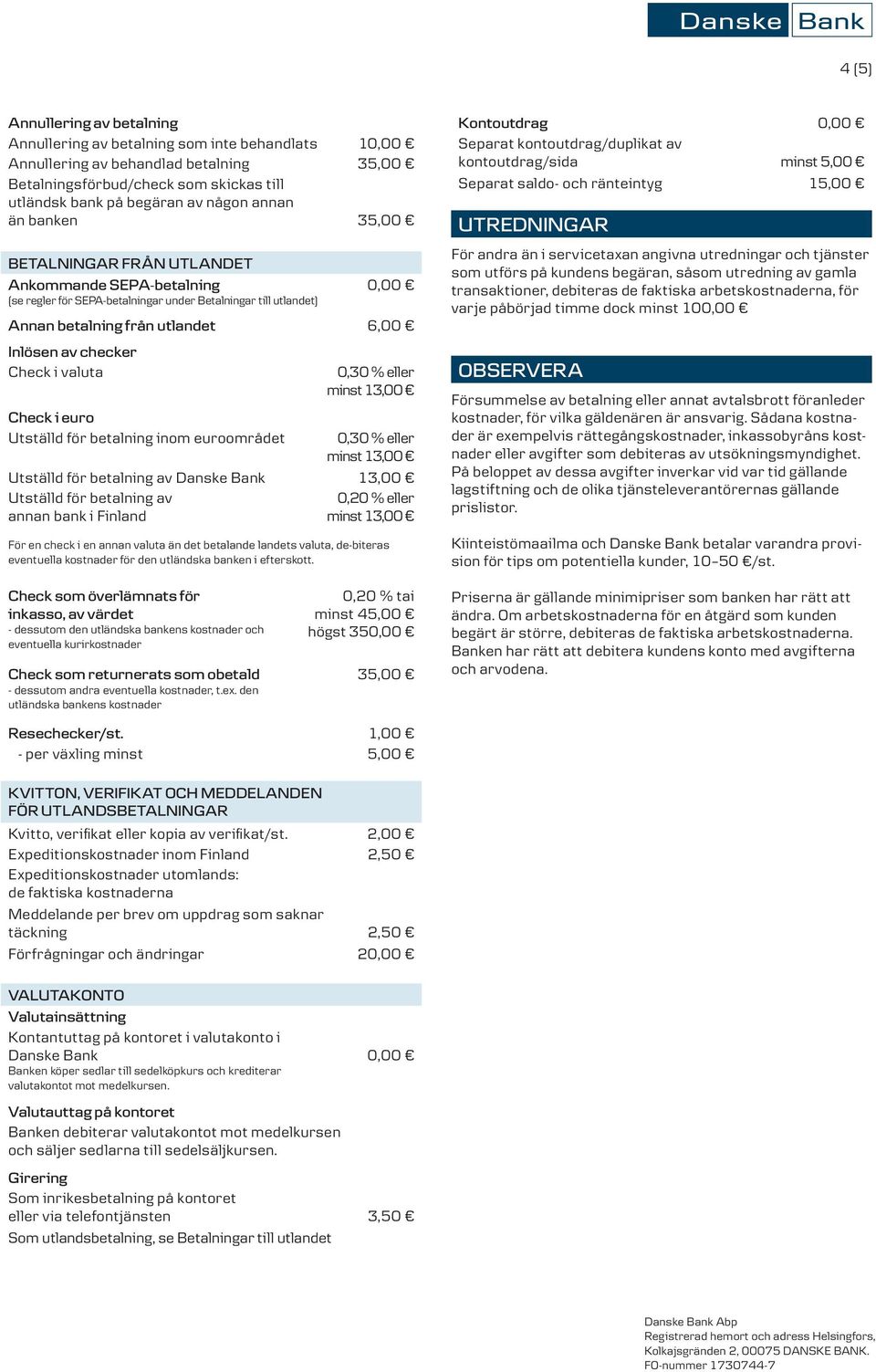 Danske Bank

4 (5)

Annullering av betalning
Annullering av betalning som inte behandlats 10,00 €
Annullering av behandlad betalning 35,00 €
Betalningsförbud/check som skickas till utländsk bank på begäran av någon annan än banken 35,00 €

BETALNINGAR FRÅN UTLANDET
Ankommande SEPA-betalning 0,00 €
(se regler för SEPA-betalningar under Betalningar till utlandet)
Annan betalning från utlandet 6,00 €

Inlösen av checker
Check i valuta 0,30 % eller minst 13,00 €

Check i euro
Utställd för betalning inom euroområdet 0,30 % eller minst 13,00 €
Utställd för betalning av Danske Bank 13,00 €
Utställd för betalning av annan bank i Finland 0,20 % eller minst 13,00 €

För en check i en annan valuta än det betalande landets valuta, de-biteras eventuella kostnader för den utländska banken i efterskott.

Check som överlämnats för inkasso, av värdet 0,20 % tai minst 45,00 € högst 350,00 €
- dessutom den utländska bankens kostnader och eventuella kurirkostnader

Check som returnerats som obetald 35,00 €
- dessutom andra eventuella kostnader, t.ex. den utländska bankens kostnader

Resechecker/st. 1,00 €
- per växling minst 5,00 €

KVITTON, VERIFIKAT OCH MEDDELANDEN FÖR UTLANDSBETALNINGAR
Kvitto, verifikat eller kopia av verifikat/st. 2,00 €
Expeditionskostnader inom Finland 2,50 €
Expeditionskostnader utomlands: de faktiska kostnaderna
Meddelande per brev om uppdrag som saknar täckning 2,50 €
Förfrågningar och ändringar 20,00 €

VALUTAKONTO
Valutainsättning
Kontantuttag på kontoret i valutakonto i Danske Bank 0,00 €
Banken köper sedlar till sedelköpkurs och krediterar valutakontot mot medelkursen.

Valutauttag på kontoret
Banken debiterar valutakontot mot medelkursen och säljer sedlarna till sedelsäljkursen.

Girering
Som inrikesbetalning på kontoret eller via telefontjänsten 3,50 €
Som utlandsbetalning, se Betalningar till utlandet

Kontoutdrag 0,00 €
Separat kontoutdrag/duplikat av kontoutdrag/sida minst 5,00 €
Separat saldo- och ränteintyg 15,00 €

UTREDNINGAR
För andra än i servicetaxan angivna utredningar och tjänster som utförs på kundens begäran, såsom utredning av gamla transaktioner, debiteras de faktiska arbetskostnaderna, för varje påbörjad timme dock minst 100,00 €

OBSERVERA
Försummelse av betalning eller annat avtalsbrott föranleder kostnader, för vilka gäldenären är ansvarig. Sådana kostnader är exempelvis rättegångskostnader, inkassobyråns kostnader eller avgifter som debiteras av utsökningsmyndighet. På beloppet av dessa avgifter inverkar vid var tid gällande lagstiftning och de olika tjänsteleverantörernas gällande prislistor.

Kiinteistömaailma och Danske Bank betalar varandra provision för tips om potentiella kunder, 10–50 €/st.

Priserna är gällande minimipriser som banken har rätt att ändra. Om arbetskostnaderna för en åtgärd som kunden begärt är större, debiteras de faktiska arbetskostnaderna. Banken har rätt att debitera kundens konto med avgifterna och arvodena.

Danske Bank Abp
Registrerad hemort och adress Helsingfors, Kolkajsgränden 2, 00075 DANSKE BANK.
FO-nummer 1730744-7